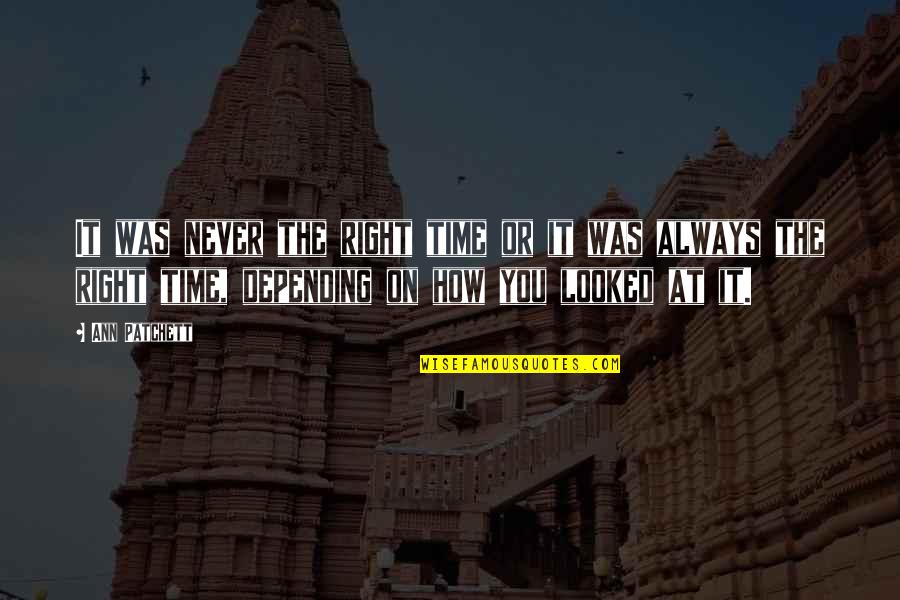 IT WAS NEVER THE RIGHT TIME OR IT WAS ALWAYS THE RIGHT TIME, DEPENDING ON HOW YOU LOOKED AT IT.

ANN PATCHETT

WISEFAMOUSQUOTES.COM